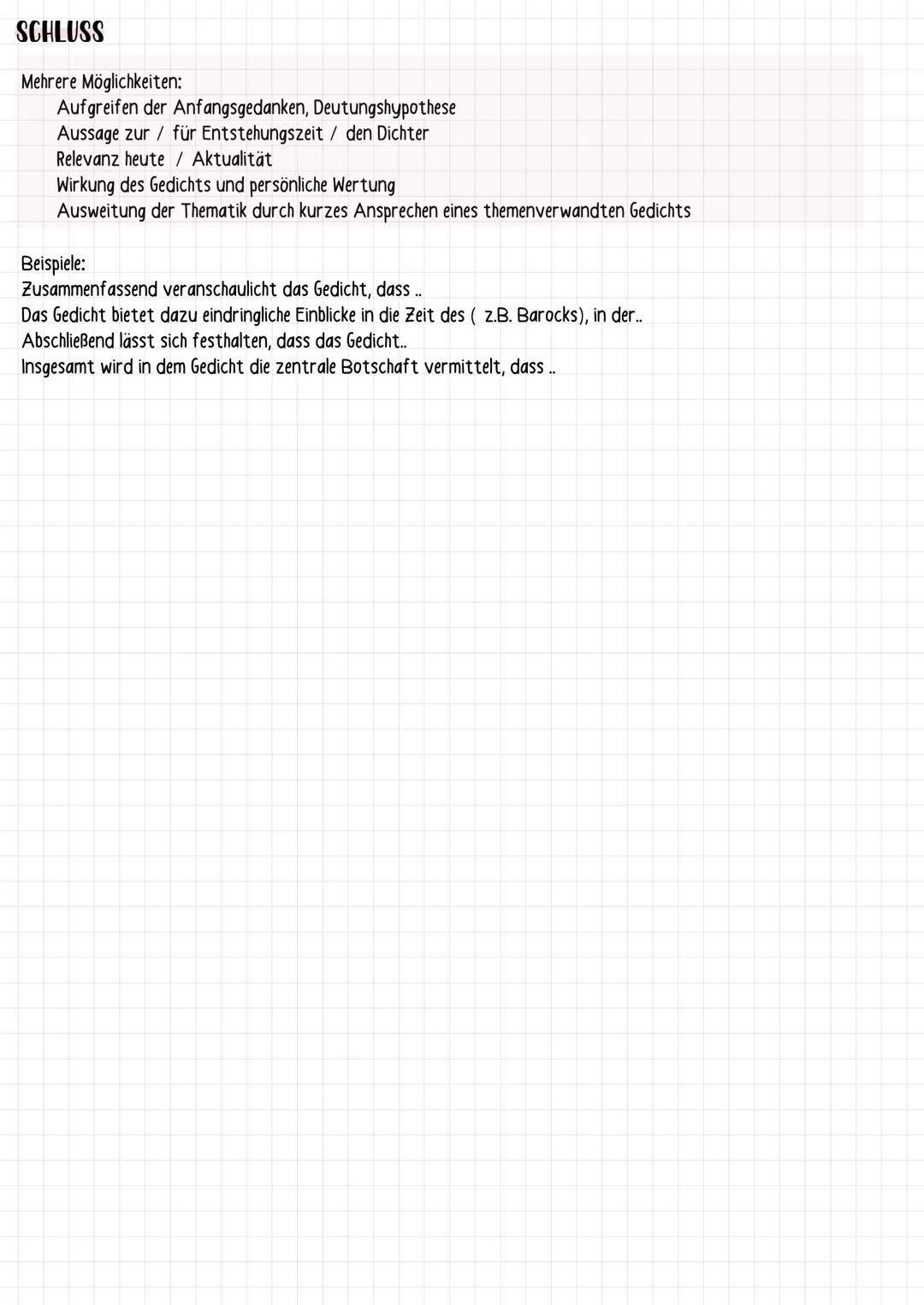 SCHLUSS

Mehrere Möglichkeiten:
Aufgreifen der Anfangsgedanken, Deutungshypothese
Aussage zur / für Entstehungszeit / den Dichter
Relevanz heute / Aktualität
Wirkung des Gedichts und persönliche Wertung
Ausweitung der Thematik durch kurzes Ansprechen eines themenverwandten Gedichts

Beispiele:
Zusammenfassend veranschaulicht das Gedicht, dass ..
Das Gedicht bietet dazu eindringliche Einblicke in die Zeit des ( z.B. Barocks), in der..
Abschließend lässt sich festhalten, dass das Gedicht..
Insgesamt wird in dem Gedicht die zentrale Botschaft vermittelt, dass ..